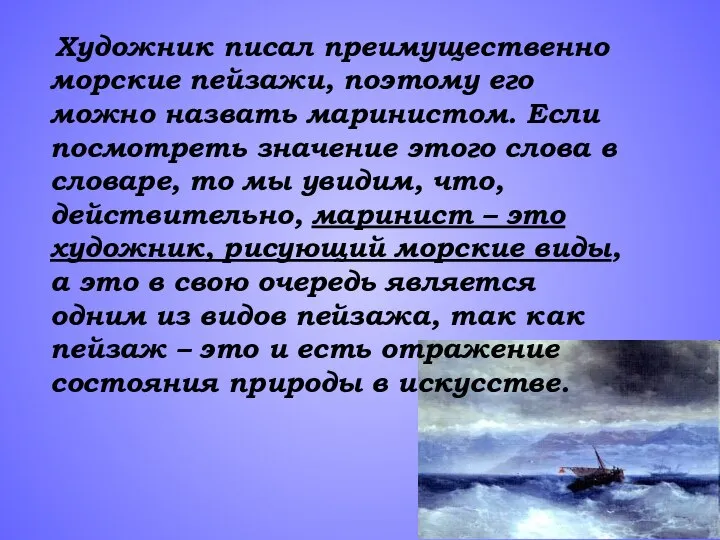 Художник писал преимущественно морские пейзажи, поэтому его можно назвать маринистом. Если посмотреть значение этого слова в словаре, то мы увидим, что, действительно, маринист – это художник, рисующий морские виды, а это в свою очередь является одним из видов пейзажа, так как пейзаж – это и есть отражение состояния природы в искусстве.